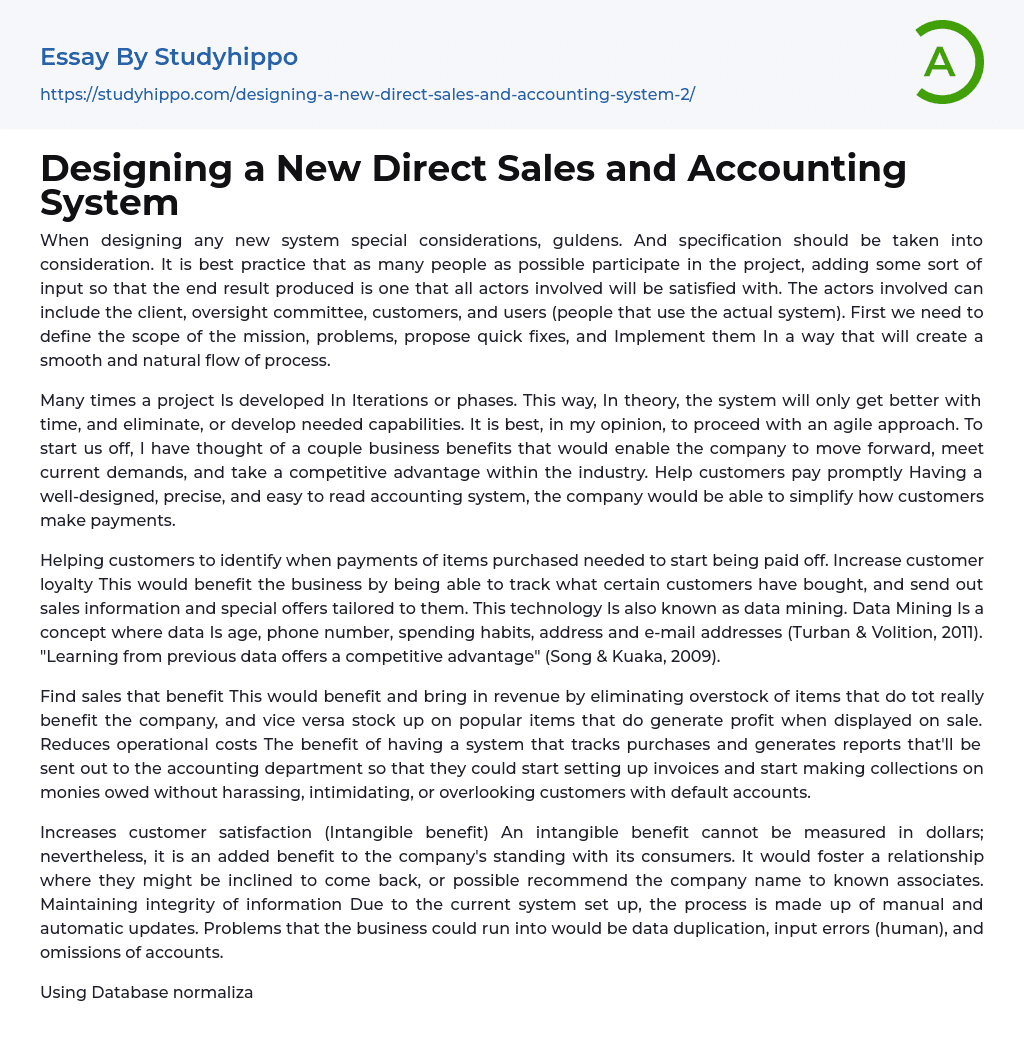 Essay By Studyhippo

https://studyhippo.com/designing-a-new-direct-sales-and-accounting-system-2/

A

Designing a New Direct Sales and Accounting System

When designing any new system special considerations, guldens. And specification should be taken into consideration. It is best practice that as many people as possible participate in the project, adding some sort of input so that the end result produced is one that all actors involved will be satisfied with. The actors involved can include the client, oversight committee, customers, and users (people that use the actual system). First we need to define the scope of the mission, problems, propose quick fixes, and Implement them In a way that will create a smooth and natural flow of process.

Many times a project Is developed In Iterations or phases. This way, In theory, the system will only get better with time, and eliminate, or develop needed capabilities. It is best, in my opinion, to proceed with an agile approach. To start us off, I have thought of a couple business benefits that would enable the company to move forward, meet current demands, and take a competitive advantage within the industry. Help customers pay promptly Having a well-designed, precise, and easy to read accounting system, the company would be able to simplify how customers make payments.

Helping customers to identify when payments of items purchased needed to start being paid off. Increase customer loyalty This would benefit the business by being able to track what certain customers have bought, and send out sales information and special offers tailored to them. This technology Is also known as data mining. Data Mining Is a concept where data Is age, phone number, spending habits, address and e-mail addresses (Turban & Volition, 2011). "Learning from previous data offers a competitive advantage" (Song & Kuaka, 2009).

Find sales that benefit This would benefit and bring in revenue by eliminating overstock of items that do tot really benefit the company, and vice versa stock up on popular items that do generate profit when displayed on sale. Reduces operational costs The benefit of having a system that tracks purchases and generates reports that'll be sent out to the accounting department so that they could start setting up invoices and start making collections on monies owed without harassing, intimidating, or overlooking customers with default accounts.

Increases customer satisfaction (Intangible benefit) An intangible benefit cannot be measured in dollars; nevertheless, it is an added benefit to the company's standing with its consumers. It would foster a relationship where they might be inclined to come back, or possible recommend the company name to known associates. Maintaining integrity of information Due to the current system set up, the process is made up of manual and automatic updates. Problems that the business could run into would be data duplication, input errors (human), and omissions of accounts.

Using Database normaliza